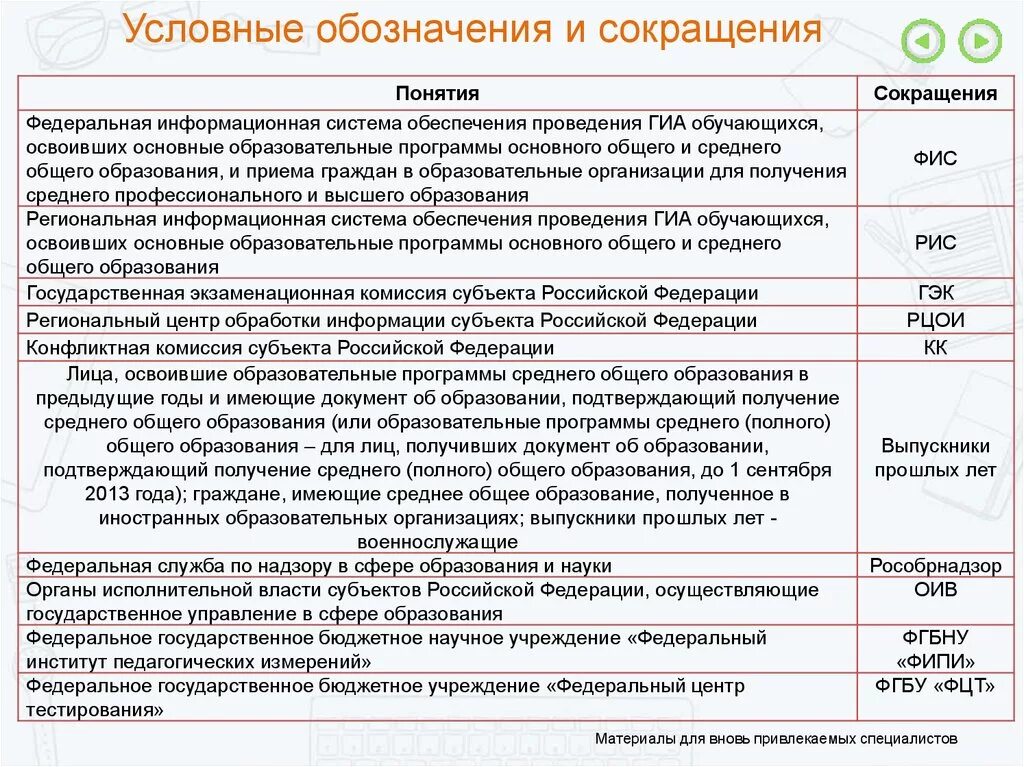 Условные обозначения и сокращения

| Понятия | Сокращения |
|---|---|
| Федеральная информационная система обеспечения проведения ГИА обучающихся, освоивших основные образовательные программы основного общего и среднего общего образования, и приема граждан в образовательные организации для получения среднего профессионального и высшего образования | ФИС |
| Региональная информационная система обеспечения проведения ГИА обучающихся, освоивших основные образовательные программы основного общего и среднего общего образования | РИС |
| Государственная экзаменационная комиссия субъекта Российской Федерации | ГЭК |
| Региональный центр обработки информации субъекта Российской Федерации | РЦОИ |
| Конфликтная комиссия субъекта Российской Федерации | КК |
| Лица, освоившие образовательные программы среднего общего образования в предыдущие годы и имеющие документ об образовании, подтверждающий получение среднего общего образования (или образовательные программы среднего (полного) общего образования – для лиц, получивших документ об образовании, подтверждающий получение среднего (полного) общего образования, до 1 сентября 2013 года); граждане, имеющие среднее общее образование, полученное в иностранных образовательных организациях; выпускники прошлых лет - военнослужащие | Выпускники прошлых лет |
| Федеральная служба по надзору в сфере образования и науки | Рособрнадзор |
| Органы исполнительной власти субъектов Российской Федерации, осуществляющие государственное управление в сфере образования | ОИВ |
| Федеральное государственное бюджетное научное учреждение «Федеральный институт педагогических измерений» | ФГБНУ «ФИПИ» |
| Федеральное государственное бюджетное учреждение «Федеральный центр тестирования» | ФГБУ «ФЦТ» |

Материалы для вновь привлекаемых специалистов